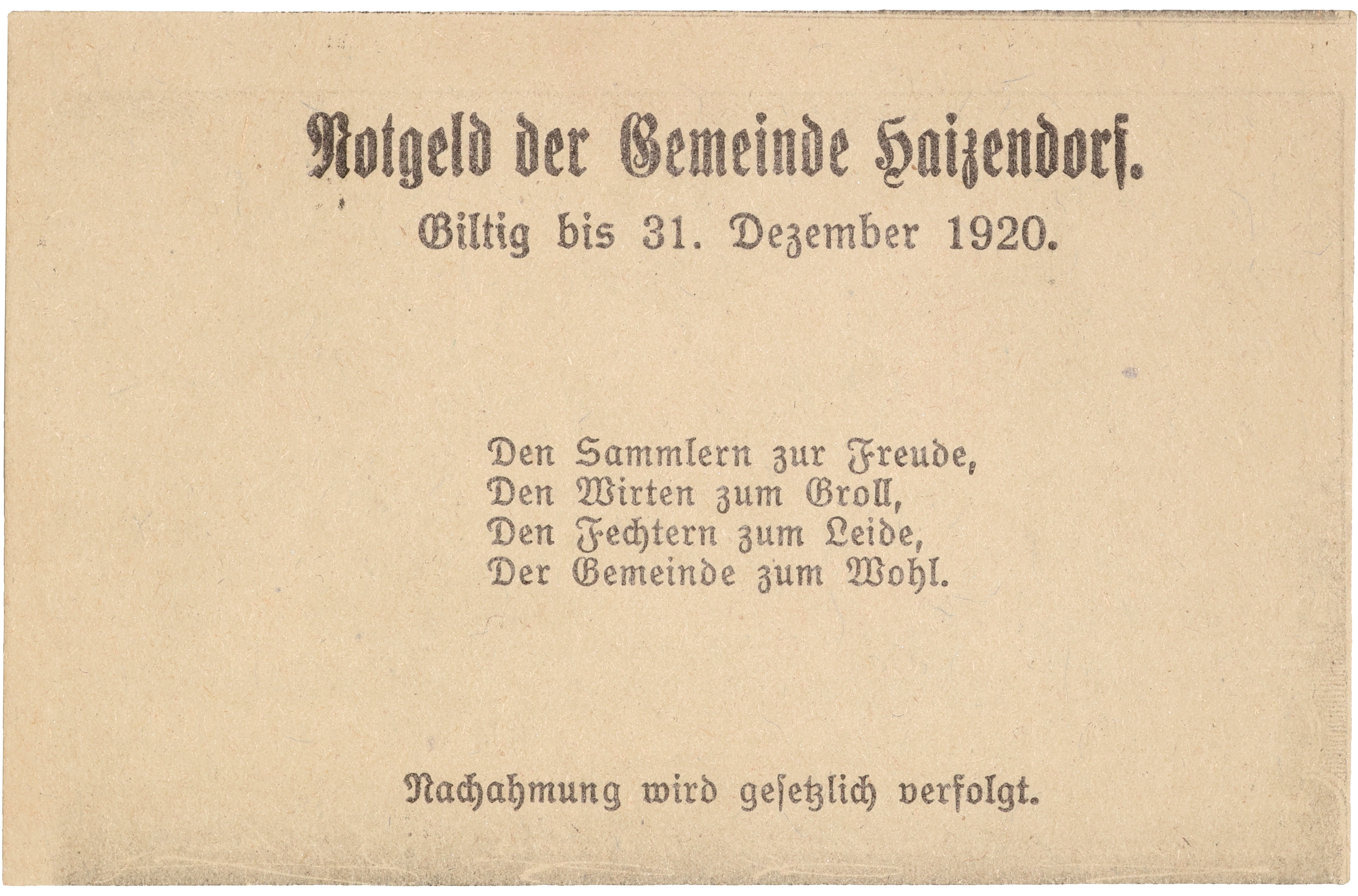 Notgeld der Gemeinde Haizendorf.

Giltig bis 31. Dezember 1920.

Den Sammlern zur Freude,
Den Wirten zum Groll,
Den Fechtern zum Leide,
Der Gemeinde zum Wohl.

Nachahmung wird gesetzlich verfolgt.